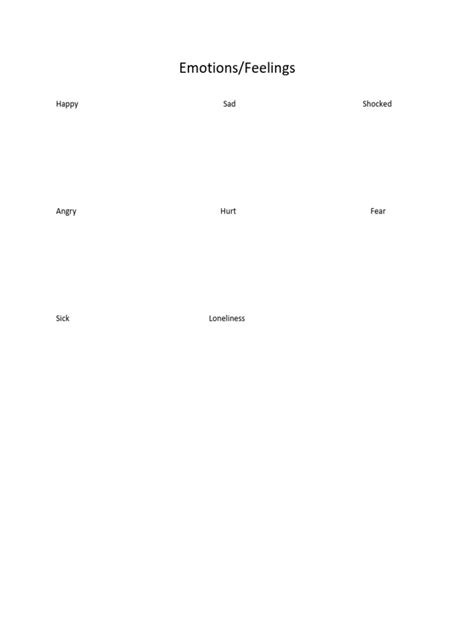 Emotions/Feelings

Happy

Sad

Shocked

Angry

Hurt

Fear

Sick

Loneliness